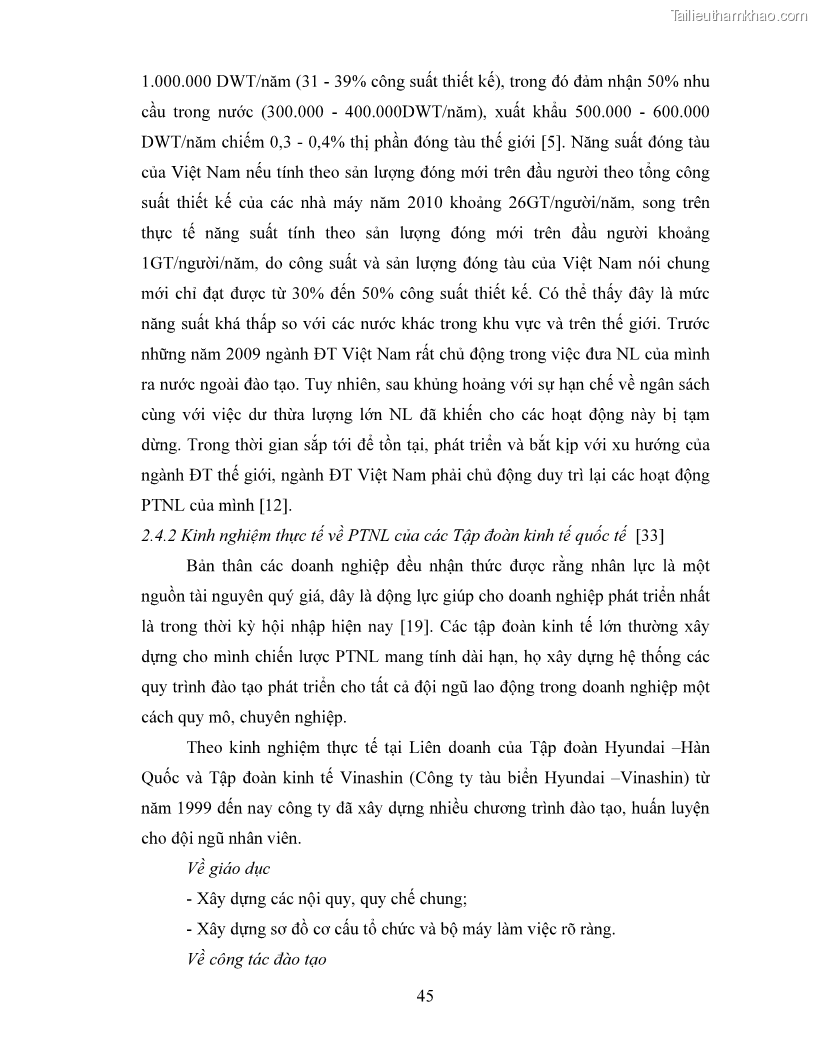 Tailieuthamkhao.com

1.000.000 DWT/năm (31 - 39% công suất thiết kế), trong đó đảm nhận 50% nhu cầu trong nước (300.000 - 400.000DWT/năm), xuất khẩu 500.000 - 600.000 DWT/năm chiếm 0,3 - 0,4% thị phần đóng tàu thế giới [5]. Năng suất đóng tàu của Việt Nam nếu tính theo sản lượng đóng mới trên đầu người theo tổng công suất thiết kế của các nhà máy năm 2010 khoảng 26GT/người/năm, song trên thực tế năng suất tính theo sản lượng đóng mới trên đầu người khoảng 1GT/người/năm, do công suất và sản lượng đóng tàu của Việt Nam nói chung mới chỉ đạt được từ 30% đến 50% công suất thiết kế. Có thể thấy đây là mức năng suất khá thấp so với các nước khác trong khu vực và trên thế giới. Trước những năm 2009 ngành ĐT Việt Nam rất chủ động trong việc đưa NL của mình ra nước ngoài đào tạo. Tuy nhiên, sau khủng hoảng với sự hạn chế về ngân sách cùng với việc dư thừa lượng lớn NL đã khiến cho các hoạt động này bị tạm dừng. Trong thời gian sắp tới để tồn tại, phát triển và bắt kịp với xu hướng của ngành ĐT thế giới, ngành ĐT Việt Nam phải chủ động duy trì lại các hoạt động PTNL của mình [12].

2.4.2 Kinh nghiệm thực tế về PTNL của các Tập đoàn kinh tế quốc tế [33]

Bản thân các doanh nghiệp đều nhận thức được rằng nhân lực là một nguồn tài nguyên quý giá, đây là động lực giúp cho doanh nghiệp phát triển nhất là trong thời kỳ hội nhập hiện nay [19]. Các tập đoàn kinh tế lớn thường xây dựng cho mình chiến lược PTNL mang tính dài hạn, họ xây dựng hệ thống các quy trình đào tạo phát triển cho tất cả đội ngũ lao động trong doanh nghiệp một cách quy mô, chuyên nghiệp.

Theo kinh nghiệm thực tế tại Liên doanh của Tập đoàn Hyundai –Hàn Quốc và Tập đoàn kinh tế Vinashin (Công ty tàu biển Hyundai –Vinashin) từ năm 1999 đến nay công ty đã xây dựng nhiều chương trình đào tạo, huấn luyện cho đội ngũ nhân viên.

Về giáo dục

- Xây dựng các nội quy, quy chế chung;

- Xây dựng sơ đồ cơ cấu tổ chức và bộ máy làm việc rõ ràng.

Về công tác đào tạo

45